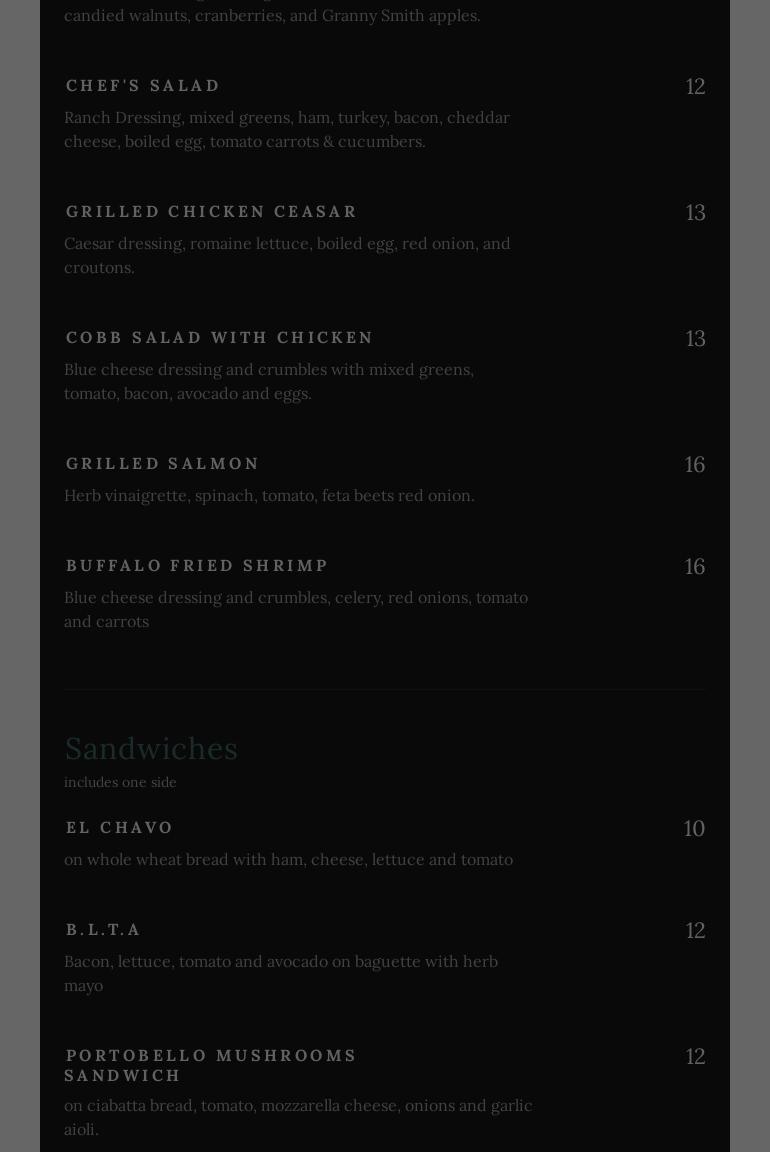 candied walnuts, cranberries, and Granny Smith apples.

CHEF'S SALAD
12
Ranch Dressing, mixed greens, ham, turkey, bacon, cheddar cheese, boiled egg, tomato carrots & cucumbers.

GRILLED CHICKEN CEASAR
13
Caesar dressing, romaine lettuce, boiled egg, red onion, and croutons.

COBB SALAD WITH CHICKEN
13
Blue cheese dressing and crumbles with mixed greens, tomato, bacon, avocado and eggs.

GRILLED SALMON
16
Herb vinaigrette, spinach, tomato, feta beets red onion.

BUFFALO FRIED SHRIMP
16
Blue cheese dressing and crumbles, celery, red onions, tomato and carrots

Sandwiches
includes one side

EL CHAVO
10
on whole wheat bread with ham, cheese, lettuce and tomato

B.L.T.A
12
Bacon, lettuce, tomato and avocado on baguette with herb mayo

PORTOBELLO MUSHROOMS SANDWICH
12
on ciabatta bread, tomato, mozzarella cheese, onions and garlic aioli.